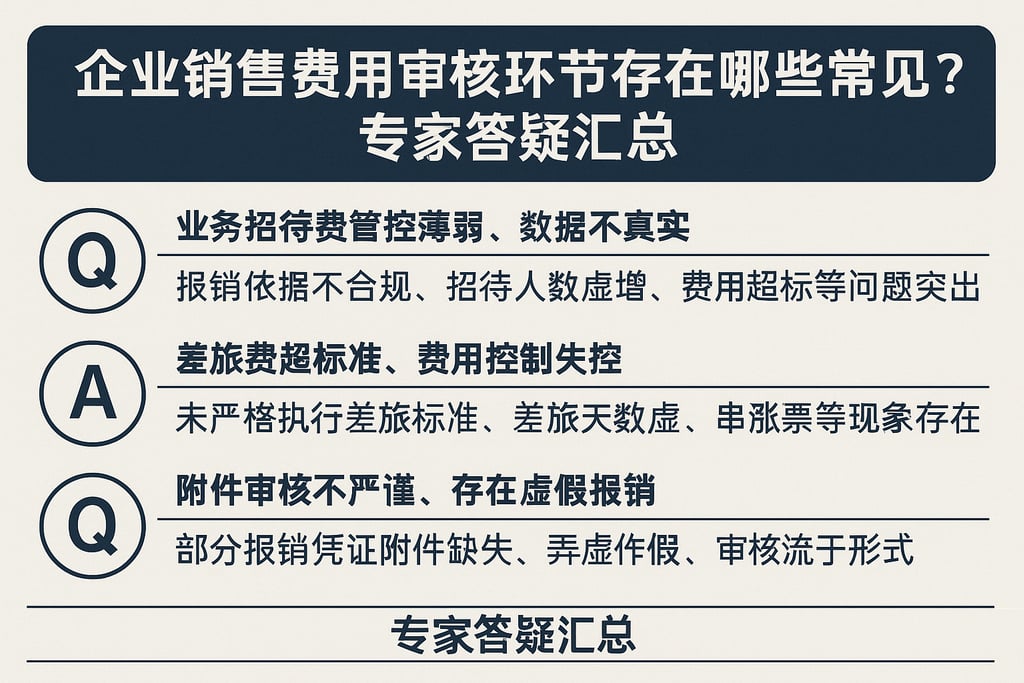 企业销售费用审核环节存在哪些常见？
专家答疑汇总

Q

业务招待费管控薄弱、数据不真实

报销依据不合规、招待人数虚增、费用超标等问题突出

A

差旅费超标准、费用控制失控

未严格执行差旅标准、差旅天数虚、串涨票等现象存在

Q

附件审核不严谨、存在虚假报销

部分报销凭证附件缺失、弄虚作假、审核流于形式

专家答疑汇总